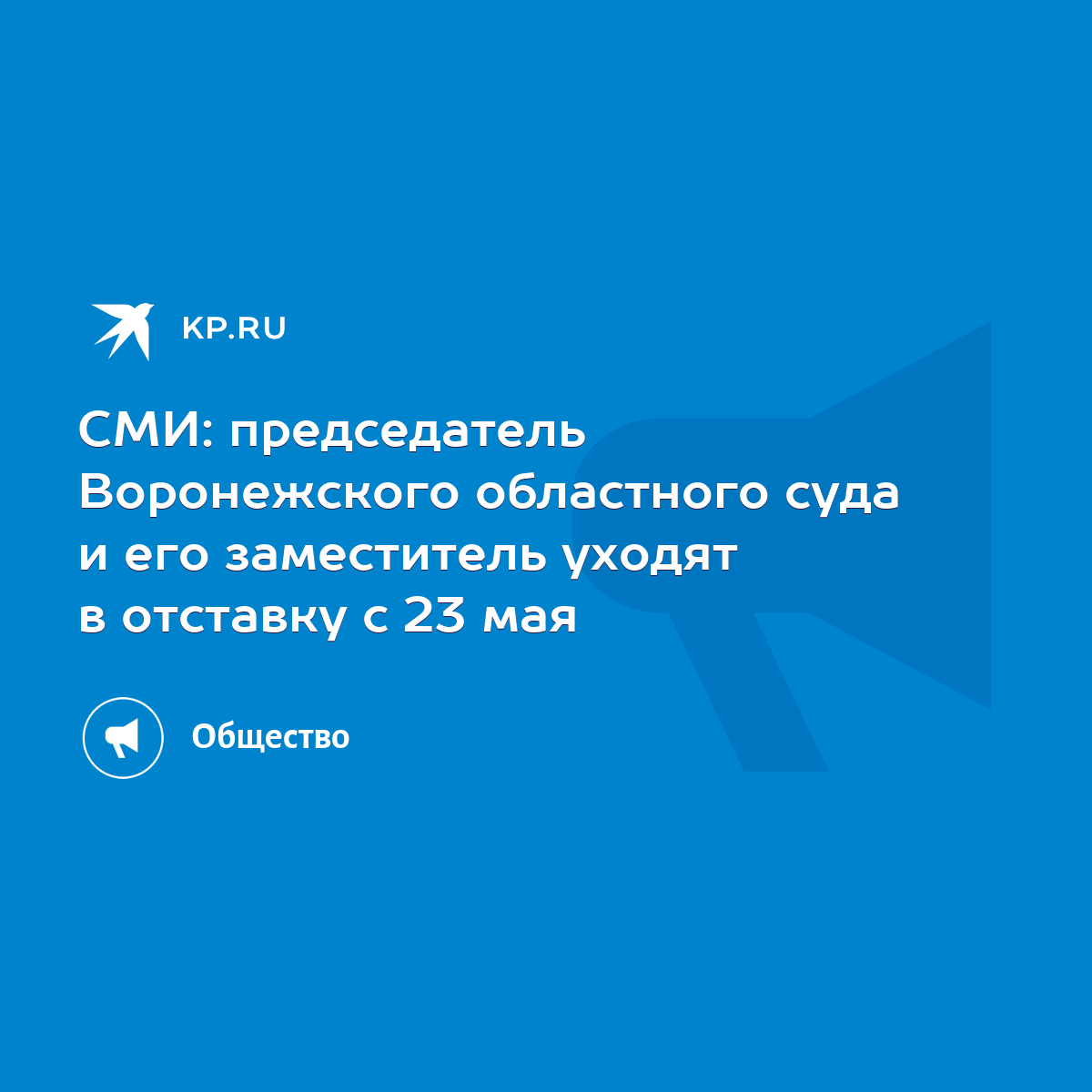 KP.RU

СМИ: председатель Воронежского областного суда и его заместитель уходят в отставку с 23 мая

Общество